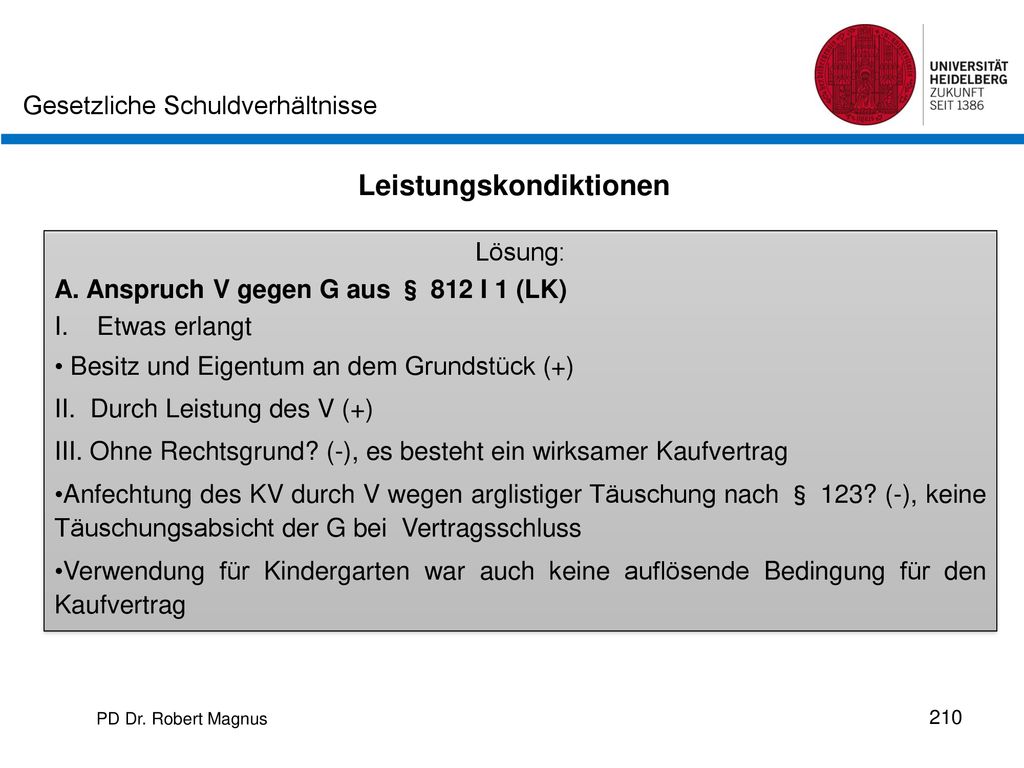 Gesetzliche Schuldverhältnisse

UNIVERSITÄT
HEIDELBERG
ZUKUNFT
SEIT 1386

Leistungskondiktionen

Lösung:

A. Anspruch V gegen G aus § 812 I 1 (LK)

I. Etwas erlangt

• Besitz und Eigentum an dem Grundstück (+)

II. Durch Leistung des V (+)

III. Ohne Rechtsgrund? (-), es besteht ein wirksamer Kaufvertrag

•Anfechtung des KV durch V wegen arglistiger Täuschung nach § 123? (-), keine Täuschungsabsicht der G bei Vertragsschluss

•Verwendung für Kindergarten war auch keine auflösende Bedingung für den Kaufvertrag

PD Dr. Robert Magnus

210